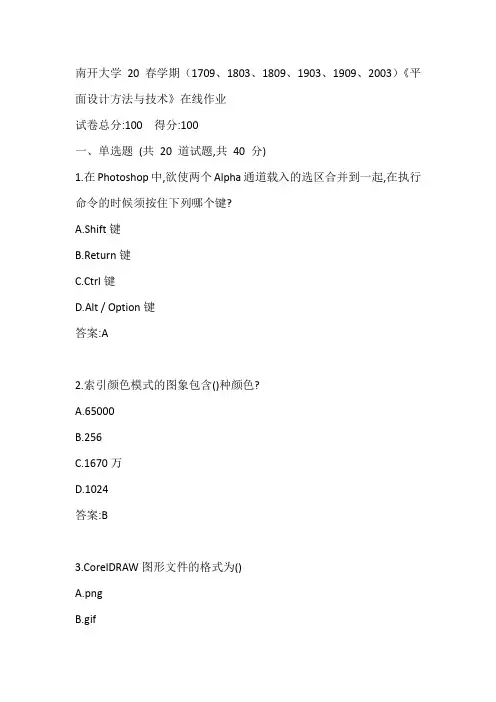 南开大学 20 春学期（1709、1803、1809、1903、1909、2003）《平面设计方法与技术》在线作业

试卷总分:100　得分:100

一、单选题 (共 20 道试题,共 40 分)

1.在 Photoshop 中,欲使两个 Alpha 通道载入的选区合并到一起,在执行命令的时候须按住下列哪个键?

A.Shift 键

B.Return 键

C.Ctrl 键

D.Alt / Option 键

答案:A

2.索引颜色模式的图象包含()种颜色?

A.65000

B.256

C.1670 万

D.1024

答案:B

3.CorelDRAW 图形文件的格式为()

A.png

B.gif